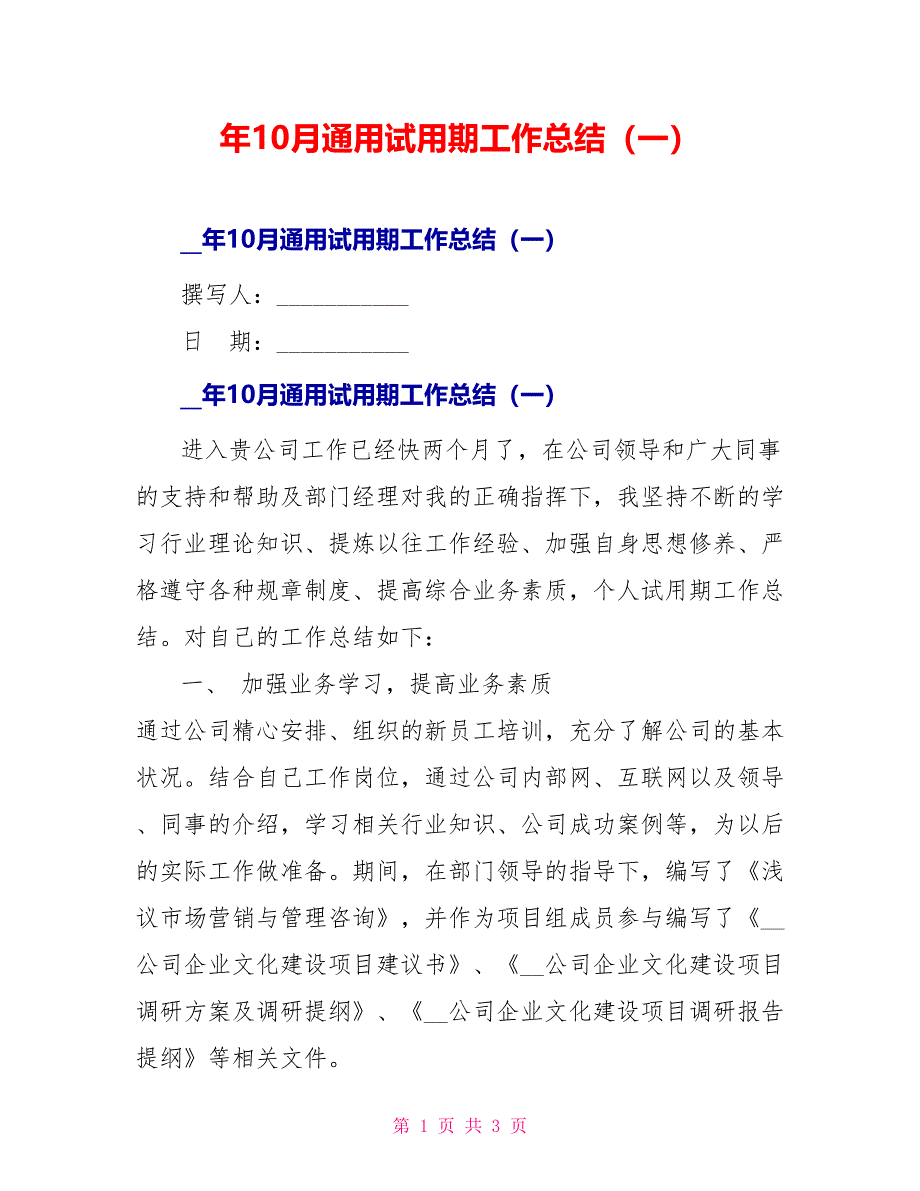 年10月通用试用期工作总结（一）

__年10月通用试用期工作总结（一）

撰写人：___________

日　期：___________

__年10月通用试用期工作总结（一）

进入贵公司工作已经快两个月了，在公司领导和广大同事的支持和帮助及部门经理对我的正确指挥下，我坚持不断的学习行业理论知识、提炼以往工作经验、加强自身思想修养、严格遵守各种规章制度、提高综合业务素质，个人试用期工作总结。对自己的工作总结如下：

一、 加强业务学习，提高业务素质

通过公司精心安排、组织的新员工培训，充分了解公司的基本状况。结合自己工作岗位，通过公司内部网、互联网以及领导、同事的介绍，学习相关行业知识、公司成功案例等，为以后的实际工作做准备。期间，在部门领导的指导下，编写了《浅议市场营销与管理咨询》，并作为项目组成员参与编写了《__公司企业文化建设项目建议书》、《__公司企业文化建设项目调研方案及调研提纲》、《__公司企业文化建设项目调研报告提纲》等相关文件。

第 1 页 共 3 页